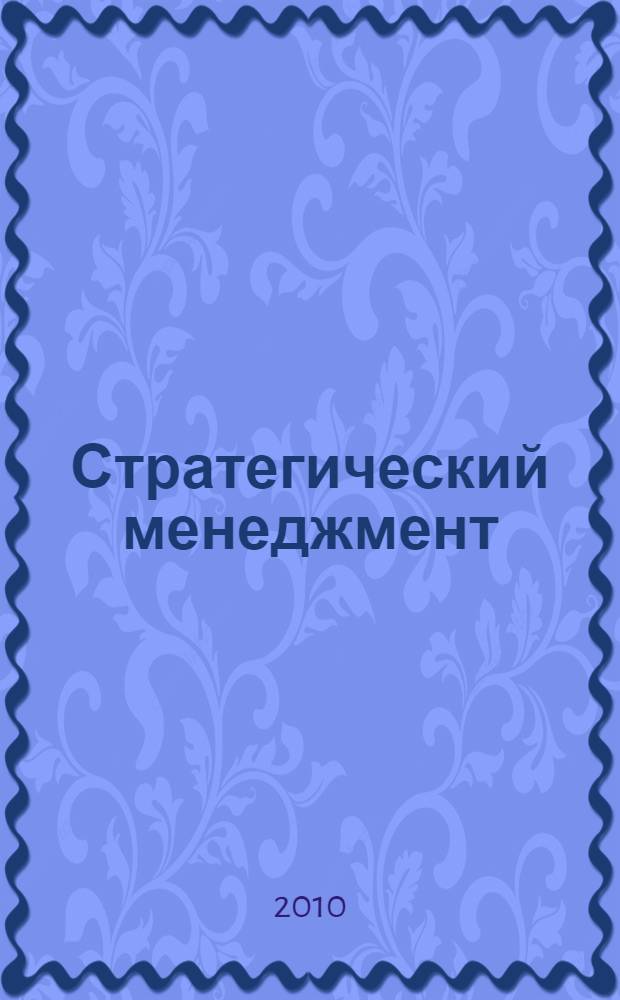 Стратегический менеджмент

2010